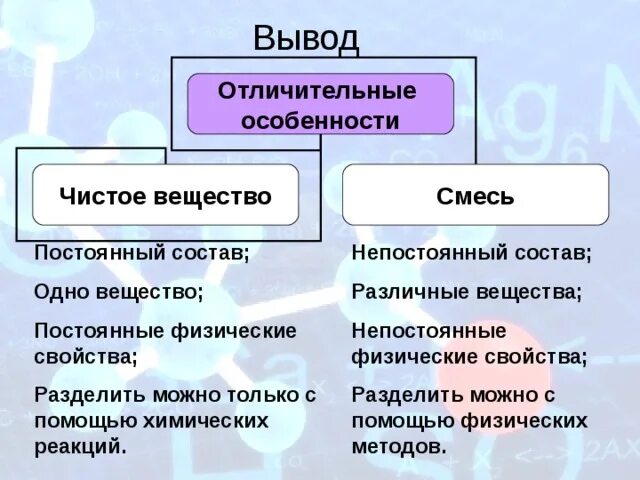 Вывод

Отличительные особенности

Чистое вещество

Постоянный состав;

Одно вещество;

Постоянные физические свойства;

Разделить можно только с помощью химических реакций.

Смесь

Непостоянный состав;

Различные вещества;

Непостоянные физические свойства;

Разделить можно с помощью физических методов.